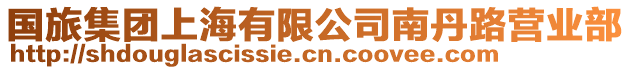 国旅集团上海有限公司南丹路营业部
http://shdouglascissie.cn.coovee.com